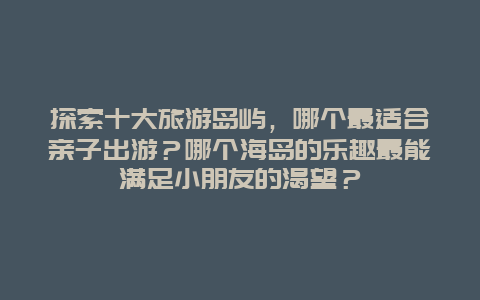 探索十大旅游岛屿，哪个最适合亲子出游？哪个海岛的乐趣最能满足小朋友的渴望？